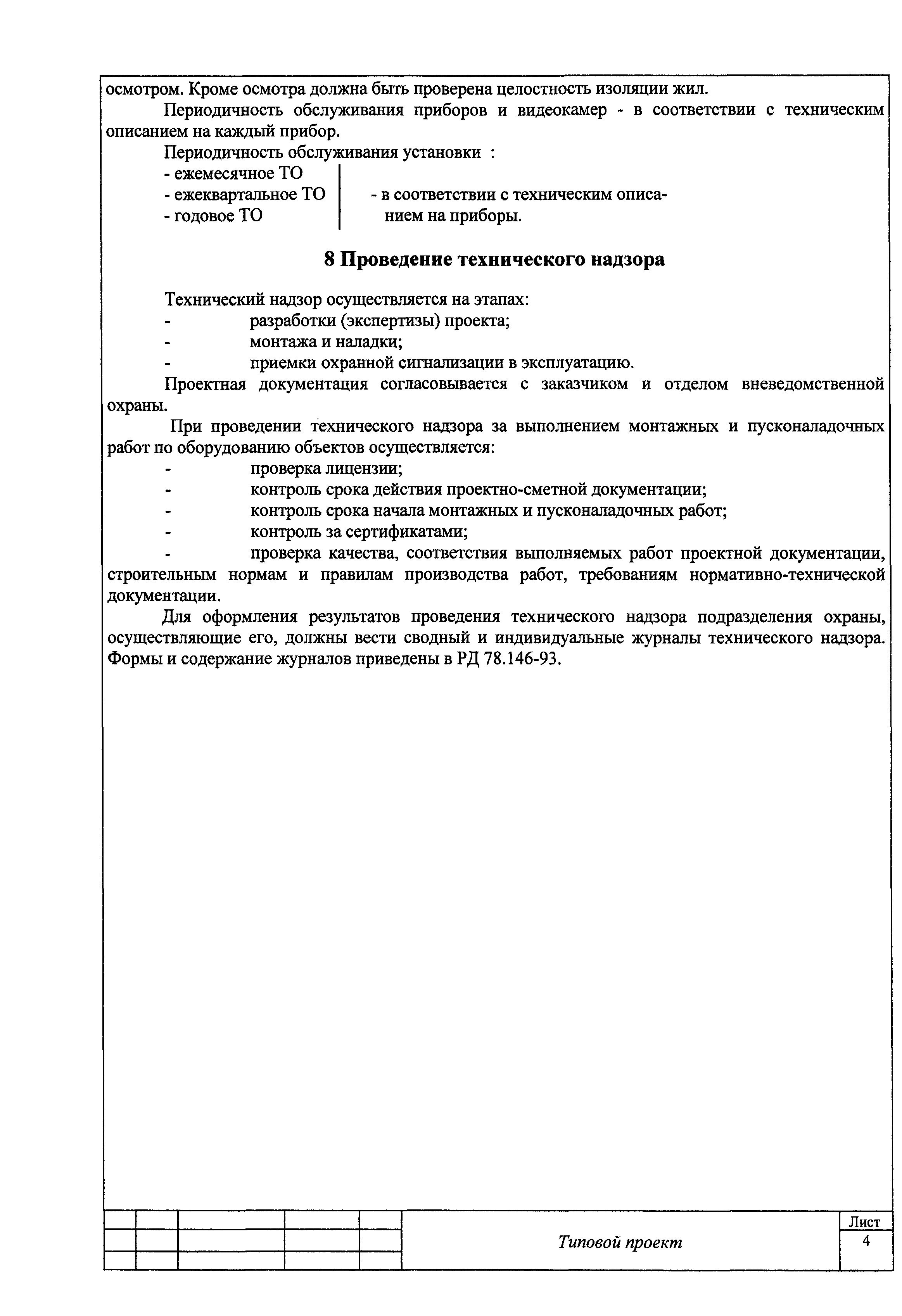 осмотром. Кроме осмотра должна быть проверена целостность изоляции жил.

Периодичность обслуживания приборов и видеокамер - в соответствии с техническим описанием на каждый прибор.

Периодичность обслуживания установки :
- ежемесячное ТО
- ежеквартальное ТО
- годовое ТО

- в соответствии с техническим описанием на приборы.

8 Проведение технического надзора

Технический надзор осуществляется на этапах:
- разработки (экспертизы) проекта;
- монтажа и наладки;
- приемки охранной сигнализации в эксплуатацию.

Проектная документация согласовывается с заказчиком и отделом вневедомственной охраны.

При проведении технического надзора за выполнением монтажных и пусконаладочных работ по оборудованию объектов осуществляется:
- проверка лицензии;
- контроль срока действия проектно-сметной документации;
- контроль срока начала монтажных и пусконаладочных работ;
- контроль за сертификатами;
- проверка качества, соответствия выполняемых работ проектной документации, строительным нормам и правилам производства работ, требованиям нормативно-технической документации.

Для оформления результатов проведения технического надзора подразделения охраны, осуществляющие его, должны вести сводный и индивидуальные журналы технического надзора. Формы и содержание журналов приведены в РД 78.146-93.

Типовой проект

Лист
4